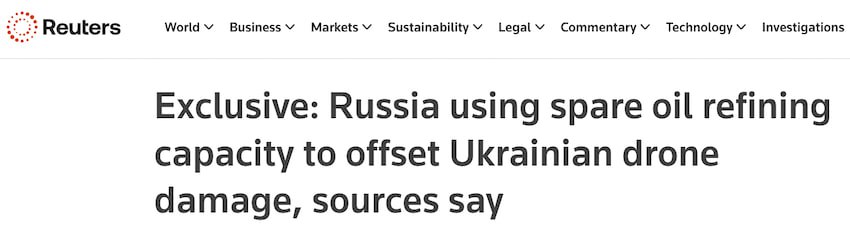 Reuters

World Business Markets Sustainability Legal Commentary Technology Investigations

Exclusive: Russia using spare oil refining capacity to offset Ukrainian drone damage, sources say